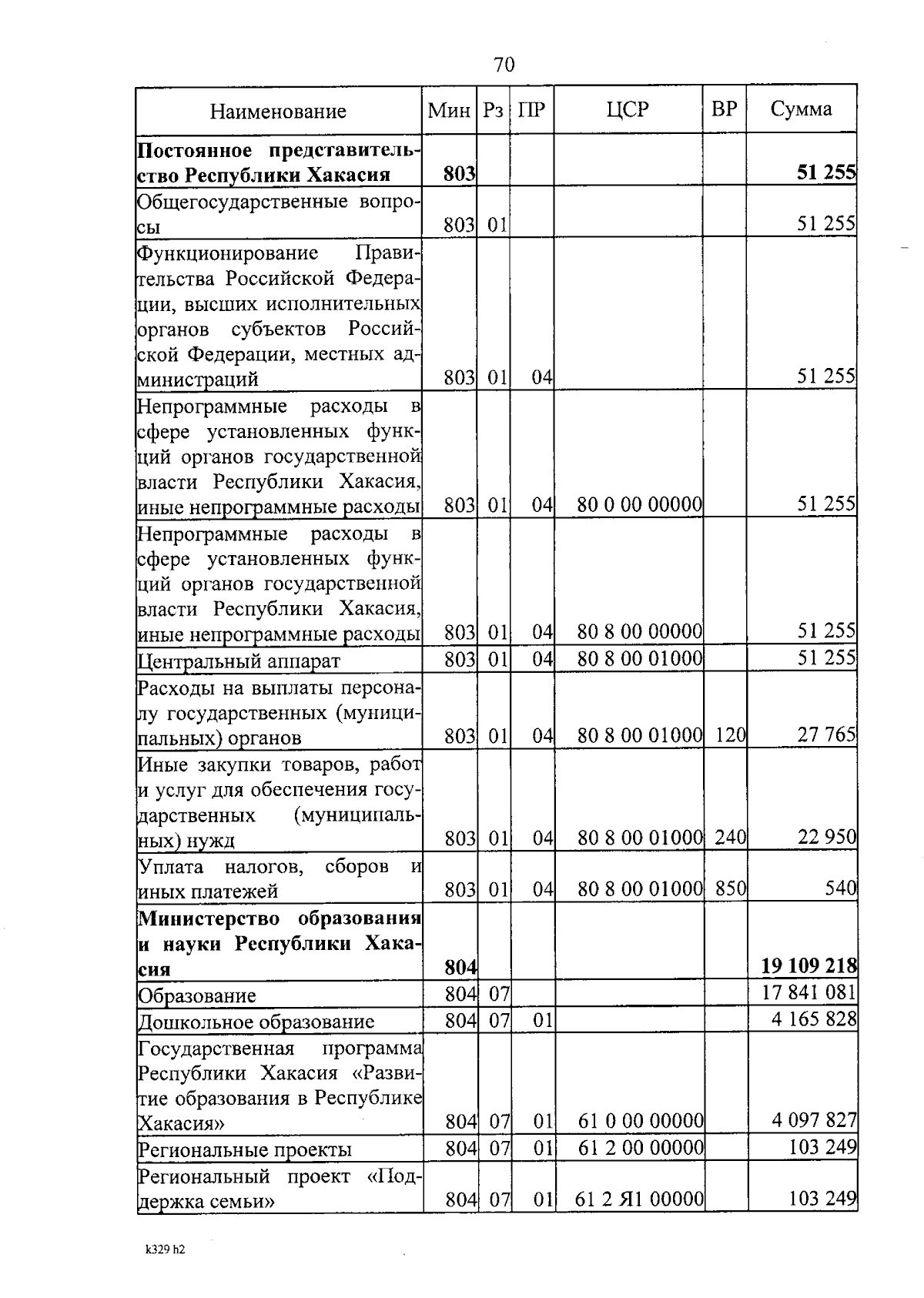 70

| Наименование | Мин | Рз | ПР | ЦСР | ВР | Сумма |
|---|---|---|---|---|---|---|
| **Постоянное представительство Республики Хакасия** | **803** | | | | | **51 255** |
| Общегосударственные вопросы | 803 | 01 | | | | 51 255 |
| Функционирование Правительства Российской Федерации, высших исполнительных органов субъектов Российской Федерации, местных администраций | 803 | 01 | 04 | | | 51 255 |
| Непрограммные расходы в сфере установленных функций органов государственной власти Республики Хакасия, иные непрограммные расходы | 803 | 01 | 04 | 80 0 00 00000 | | 51 255 |
| Непрограммные расходы в сфере установленных функций органов государственной власти Республики Хакасия, иные непрограммные расходы | 803 | 01 | 04 | 80 8 00 00000 | | 51 255 |
| Центральный аппарат | 803 | 01 | 04 | 80 8 00 01000 | | 51 255 |
| Расходы на выплаты персоналу государственных (муниципальных) органов | 803 | 01 | 04 | 80 8 00 01000 | 120 | 27 765 |
| Иные закупки товаров, работ и услуг для обеспечения государственных (муниципальных) нужд | 803 | 01 | 04 | 80 8 00 01000 | 240 | 22 950 |
| Уплата налогов, сборов и иных платежей | 803 | 01 | 04 | 80 8 00 01000 | 850 | 540 |
| **Министерство образования и науки Республики Хакасия** | **804** | | | | | **19 109 218** |
| Образование | 804 | 07 | | | | 17 841 081 |
| Дошкольное образование | 804 | 07 | 01 | | | 4 165 828 |
| Государственная программа Республики Хакасия «Развитие образования в Республике Хакасия» | 804 | 07 | 01 | 61 0 00 00000 | | 4 097 827 |
| Региональные проекты | 804 | 07 | 01 | 61 2 00 00000 | | 103 249 |
| Региональный проект «Поддержка семьи» | 804 | 07 | 01 | 61 2 Я1 00000 | | 103 249 |

k329 h2